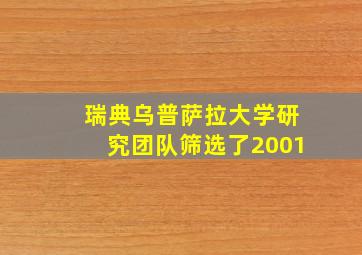 瑞典乌普萨拉大学研究团队筛选了2001